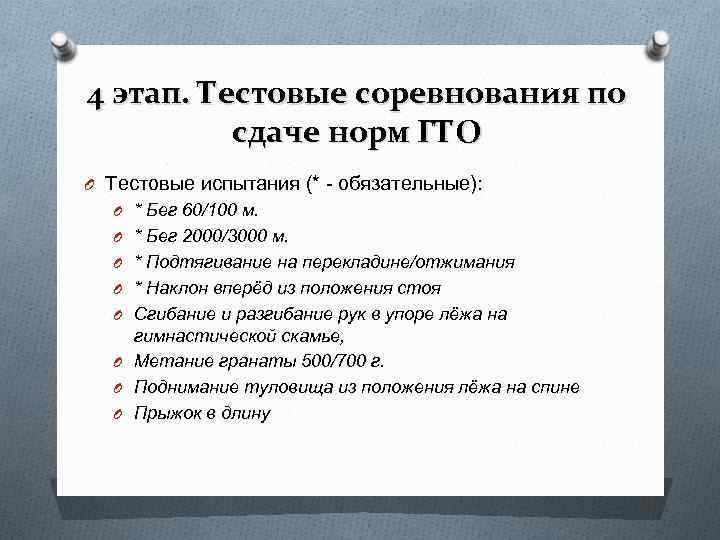 4 этап. Тестовые соревнования по сдаче норм ГТО

Тестовые испытания (* - обязательные):

* Бег 60/100 м.

* Бег 2000/3000 м.

* Подтягивание на перекладине/отжимания

* Наклон вперёд из положения стоя

Сгибание и разгибание рук в упоре лёжа на гимнастической скамье,

Метание гранаты 500/700 г.

Поднимание туловища из положения лёжа на спине

Прыжок в длину